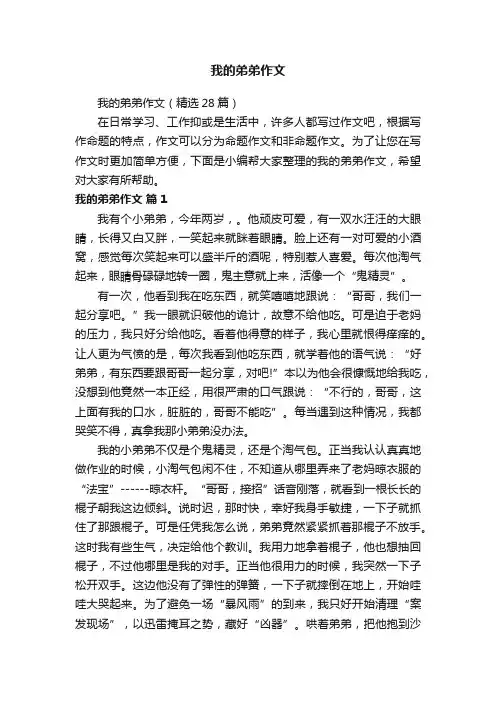 我的弟弟作文

我的弟弟作文（精选 28 篇）

在日常学习、工作抑或是生活中，许多人都写过作文吧，根据写作命题的特点，作文可以分为命题作文和非命题作文。为了让您在写作文时更加简单方便，下面是小编帮大家整理的我的弟弟作文，希望对大家有所帮助。

我的弟弟作文 篇 1

我有个小弟弟，今年两岁，。他顽皮可爱，有一双水汪汪的大眼睛，长得又白又胖，一笑起来就眯着眼睛。脸上还有一对可爱的小酒窝，感觉每次笑起来可以盛半斤的酒呢，特别惹人喜爱。每次他淘气起来，眼睛骨碌碌地转一圈，鬼主意就上来，活像一个“鬼精灵”。

有一次，他看到我在吃东西，就笑嘻嘻地跟说：“哥哥，我们一起分享吧。”我一眼就识破他的诡计，故意不给他吃。可是迫于老妈的压力，我只好分给他吃。看着他得意的样子，我心里就恨得痒痒的。让人更为气愤的是，每次我看到他吃东西，就学着他的语气说：“好弟弟，有东西要跟哥哥一起分享，对吧!”本以为他会很慷慨地给我吃，没想到他竟然一本正经，用很严肃的口气跟说：“不行的，哥哥，这上面有我的口水，脏脏的，哥哥不能吃”。每当遇到这种情况，我都哭笑不得，真拿我那小弟弟没办法。

我的小弟弟不仅是个鬼精灵，还是个淘气包。正当我认认真真地做作业的时候，小淘气包闲不住，不知道从哪里弄来了老妈晾衣服的“法宝”------晾衣杆。“哥哥，接招”话音刚落，就看到一根长长的棍子朝我这边倾斜。说时迟，那时快，幸好我身手敏捷，一下子就抓住了那跟棍子。可是任凭我怎么说，弟弟竟然紧紧抓着那棍子不放手。这时我有些生气，决定给他个教训。我用力地拿着棍子，他也想抽回棍子，不过他哪里是我的对手。正当他很用力的时候，我突然一下子松开双手。这边他没有了弹性的弹簧，一下子就摔倒在地上，开始哇哇大哭起来。为了避免一场“暴风雨”的到来，我只好开始清理“案发现场”，以迅雷掩耳之势，藏好“凶器”。哄着弟弟，把他抱到沙